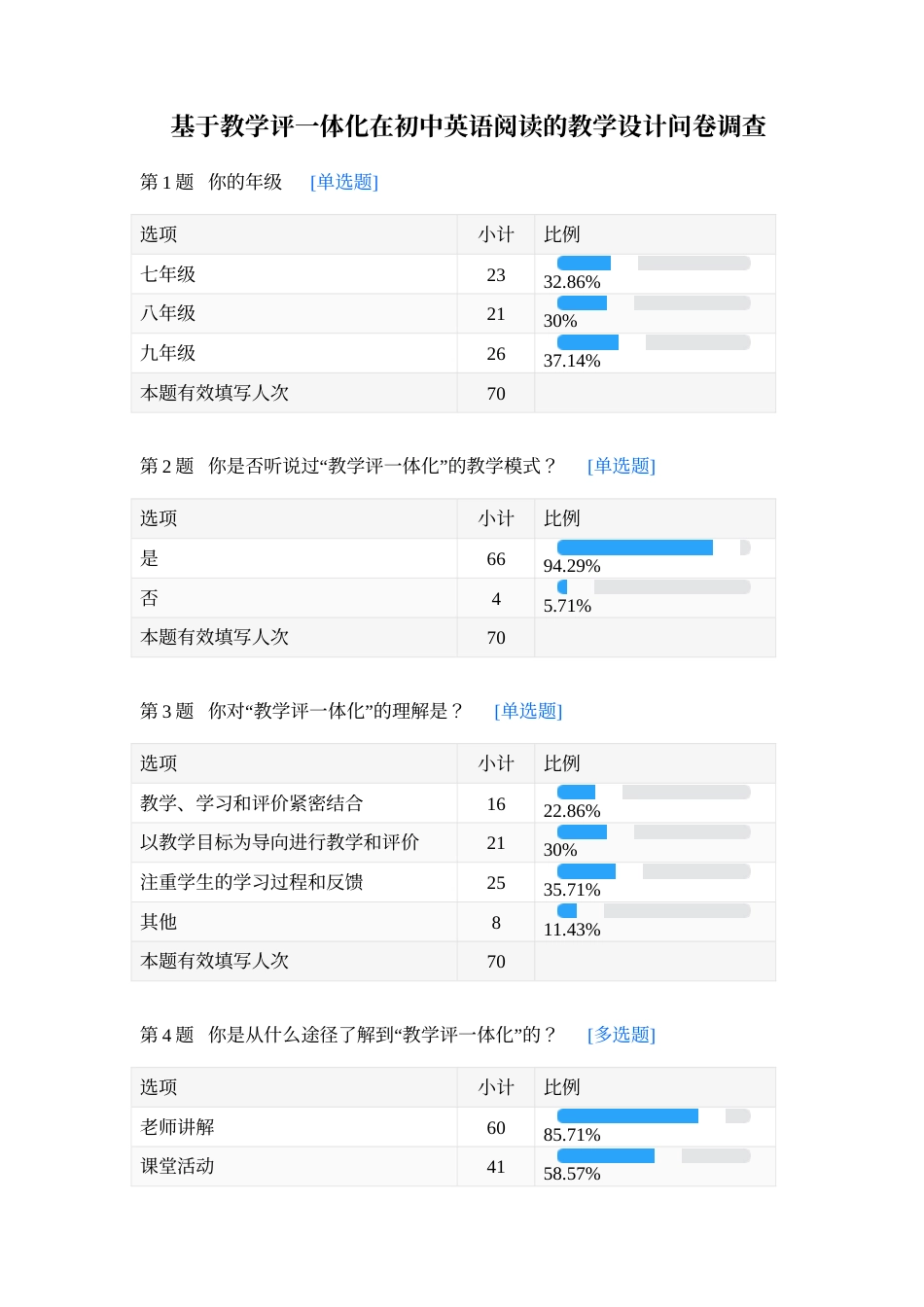 基于教学评一体化在初中英语阅读的教学设计问卷调查

第 1 题 你的年级 [单选题]

| 选项 | 小计 | 比例 |
|---|---|---|
| 七年级 | 23 | 32.86% |
| 八年级 | 21 | 30% |
| 九年级 | 26 | 37.14% |
| 本题有效填写人次 | 70 | |

第 2 题 你是否听说过“教学评一体化”的教学模式？ [单选题]

| 选项 | 小计 | 比例 |
|---|---|---|
| 是 | 66 | 94.29% |
| 否 | 4 | 5.71% |
| 本题有效填写人次 | 70 | |

第 3 题 你对“教学评一体化”的理解是？ [单选题]

| 选项 | 小计 | 比例 |
|---|---|---|
| 教学、学习和评价紧密结合 | 16 | 22.86% |
| 以教学目标为导向进行教学和评价 | 21 | 30% |
| 注重学生的学习过程和反馈 | 25 | 35.71% |
| 其他 | 8 | 11.43% |
| 本题有效填写人次 | 70 | |

第 4 题 你是从什么途径了解到“教学评一体化”的？ [多选题]

| 选项 | 小计 | 比例 |
|---|---|---|
| 老师讲解 | 60 | 85.71% |
| 课堂活动 | 41 | 58.57% |